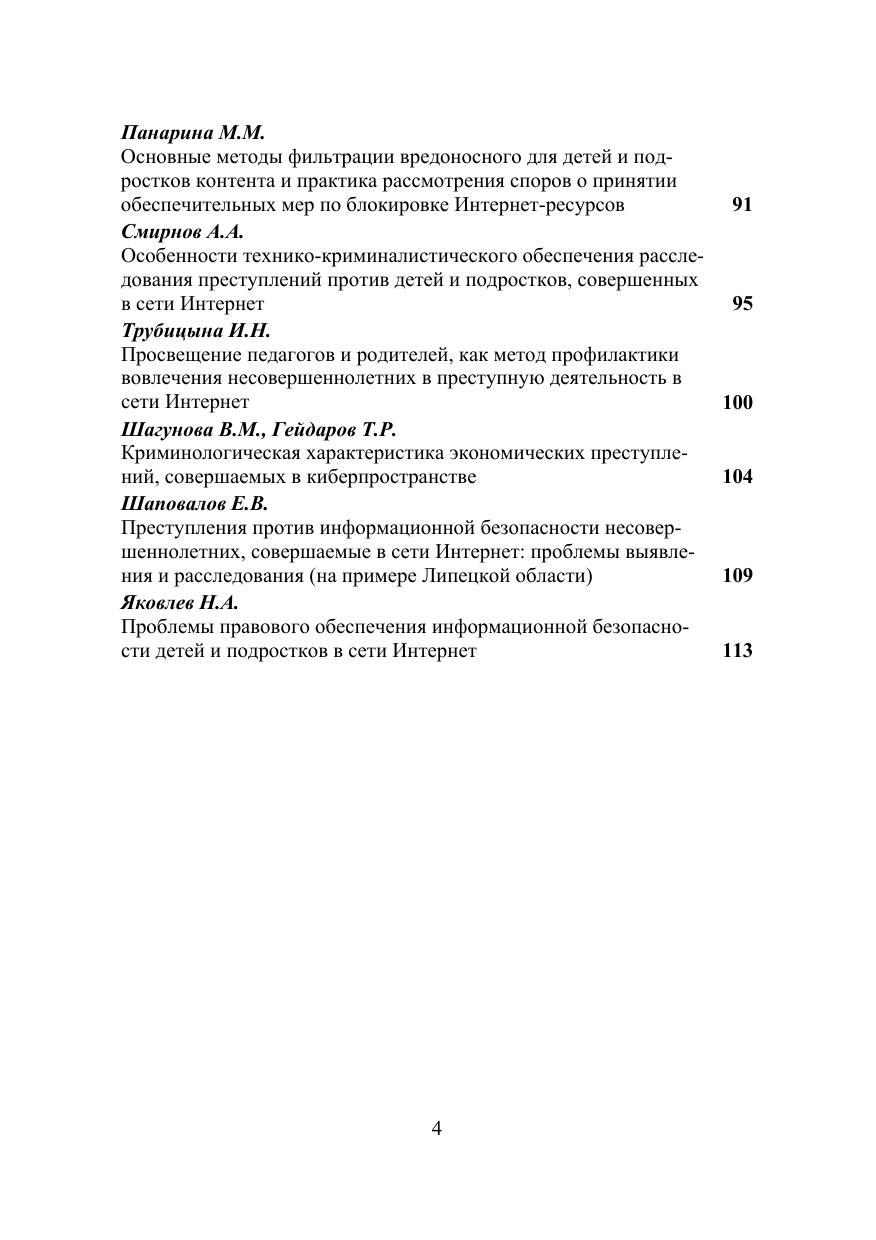 Панарина М.М.
Основные методы фильтрации вредоносного для детей и подростков контента и практика рассмотрения споров о принятии обеспечительных мер по блокировке Интернет-ресурсов 91

Смирнов А.А.
Особенности технико-криминалистического обеспечения расследования преступлений против детей и подростков, совершенных в сети Интернет 95

Трубицына И.Н.
Просвещение педагогов и родителей, как метод профилактики вовлечения несовершеннолетних в преступную деятельность в сети Интернет 100

Шагунова В.М., Гейдаров Т.Р.
Криминологическая характеристика экономических преступлений, совершаемых в киберпространстве 104

Шаповалов Е.В.
Преступления против информационной безопасности несовершеннолетних, совершаемые в сети Интернет: проблемы выявления и расследования (на примере Липецкой области) 109

Яковлев Н.А.
Проблемы правового обеспечения информационной безопасности детей и подростков в сети Интернет 113

4